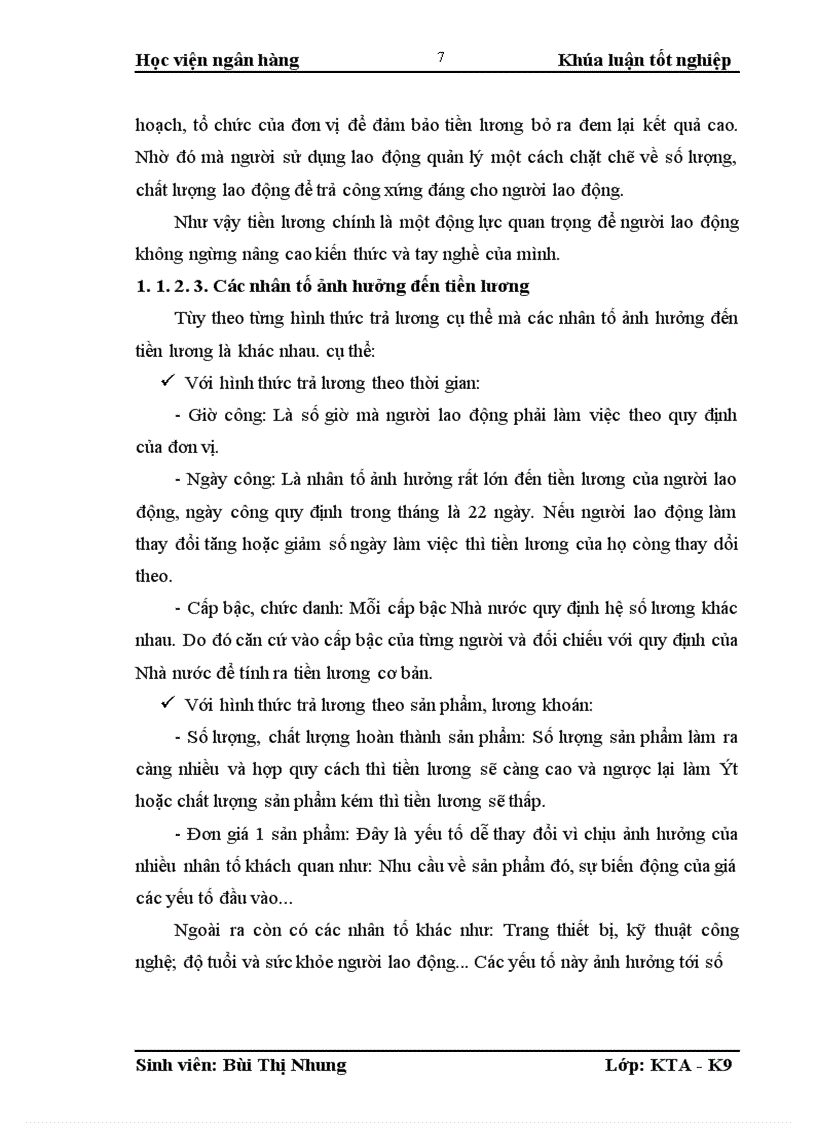 Học viện ngân hàng 7 Khúa luận tốt nghiệp

hoạch, tổ chức của đơn vị để đảm bảo tiền lương bỏ ra đem lại kết quả cao. Nhờ đó mà người sử dụng lao động quản lý một cách chặt chẽ về số lượng, chất lượng lao động để trả công xứng đáng cho người lao động.

Như vậy tiền lương chính là một động lực quan trọng để người lao động không ngừng nâng cao kiến thức và tay nghề của mình.

1. 1. 2. 3. Các nhân tố ảnh hưởng đến tiền lương

Tùy theo từng hình thức trả lương cụ thể mà các nhân tố ảnh hưởng đến tiền lương là khác nhau. cụ thể:

✓ Với hình thức trả lương theo thời gian:

- Giờ công: Là số giờ mà người lao động phải làm việc theo quy định của đơn vị.

- Ngày công: Là nhân tố ảnh hưởng rất lớn đến tiền lương của người lao động, ngày công quy định trong tháng là 22 ngày. Nếu người lao động làm thay đổi tăng hoặc giảm số ngày làm việc thì tiền lương của họ còng thay đổi theo.

- Cấp bậc, chức danh: Mỗi cấp bậc Nhà nước quy định hệ số lương khác nhau. Do đó căn cứ vào cấp bậc của từng người và đối chiếu với quy định của Nhà nước để tính ra tiền lương cơ bản.

✓ Với hình thức trả lương theo sản phẩm, lương khoán:

- Số lượng, chất lượng hoàn thành sản phẩm: Số lượng sản phẩm làm ra càng nhiều và hợp quy cách thì tiền lương sẽ càng cao và ngược lại làm Ýt hoặc chất lượng sản phẩm kém thì tiền lương sẽ thấp.

- Đơn giá 1 sản phẩm: Đây là yếu tố dễ thay đổi vì chịu ảnh hưởng của nhiều nhân tố khách quan như: Nhu cầu về sản phẩm đó, sự biến động của giá các yếu tố đầu vào...

Ngoài ra còn có các nhân tố khác như: Trang thiết bị, kỹ thuật công nghệ; độ tuổi và sức khỏe người lao động... Các yếu tố này ảnh hưởng tới số

Sinh viên: Bùi Thị Nhung Lớp: KTA - K9